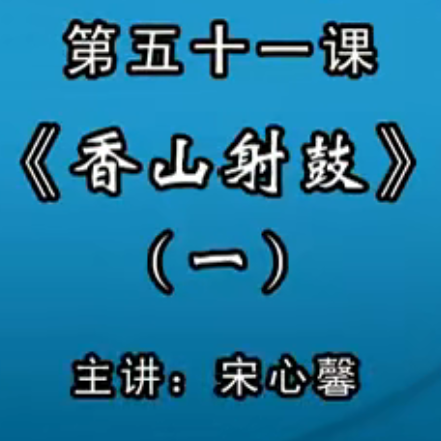 第五十一课

《香山射鼓》

（一）

主讲：宋心馨